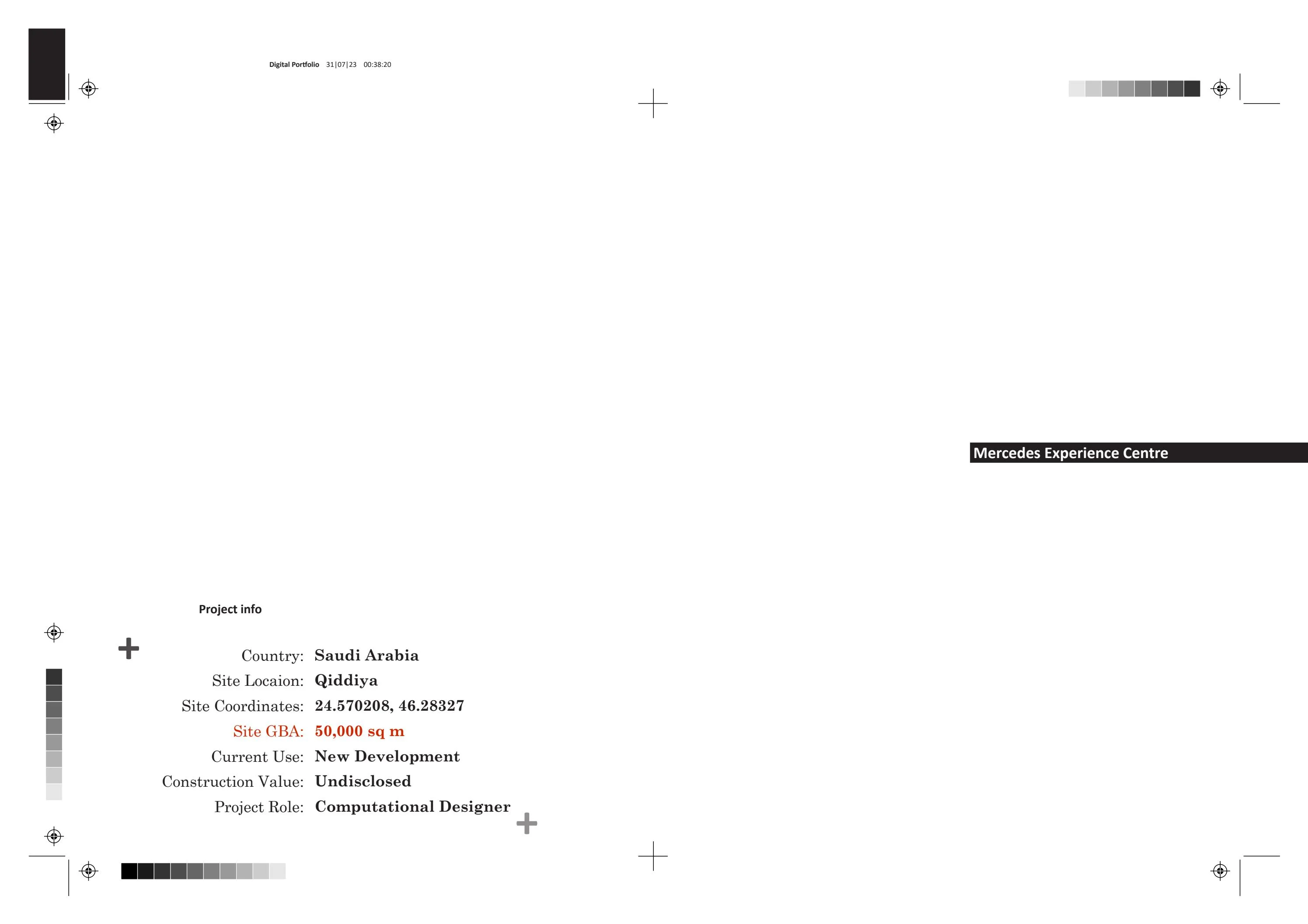 Digital Portfolio 31|07|23 00:38:20

Mercedes Experience Centre

Project info

Country: Saudi Arabia
Site Locaion: Qiddiya
Site Coordinates: 24.570208, 46.28327
Site GBA: 50,000 sq m
Current Use: New Development
Construction Value: Undisclosed
Project Role: Computational Designer